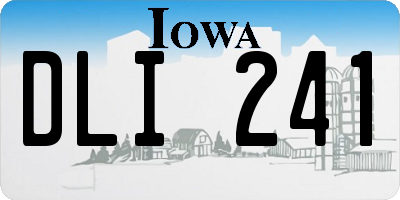 IOWA

DLI 241